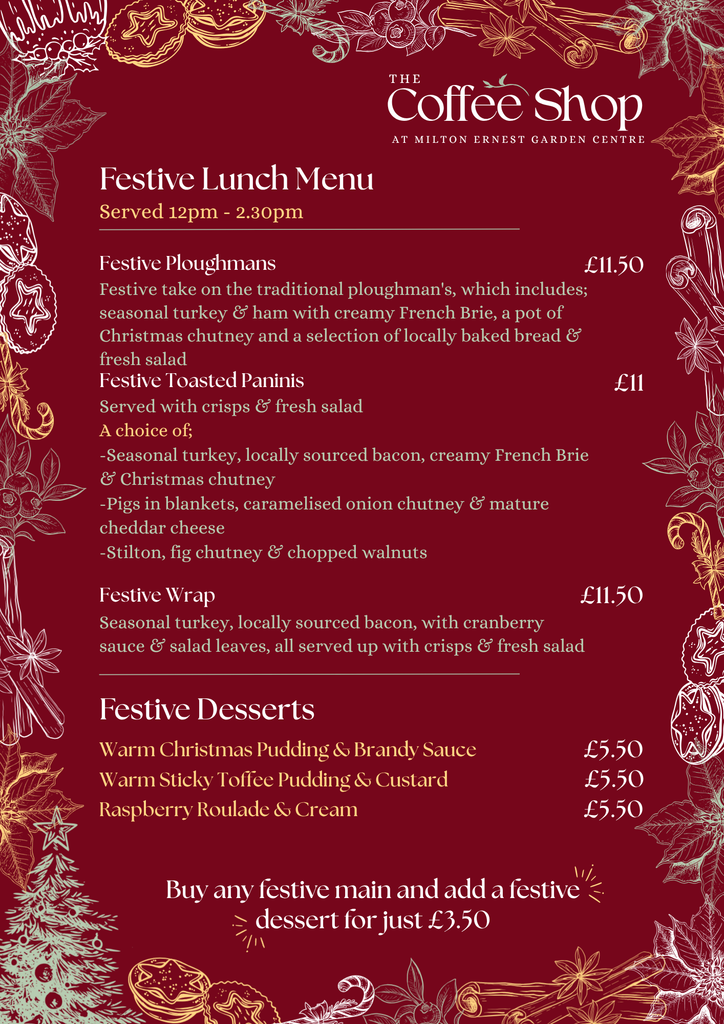 THE
Coffee Shop
AT MILTON ERNEST GARDEN CENTRE

Festive Lunch Menu
Served 12pm - 2.30pm

Festive Ploughmans £11.50
Festive take on the traditional ploughman's, which includes; seasonal turkey & ham with creamy French Brie, a pot of Christmas chutney and a selection of locally baked bread & fresh salad

Festive Toasted Paninis £11
Served with crisps & fresh salad
A choice of;
-Seasonal turkey, locally sourced bacon, creamy French Brie & Christmas chutney
-Pigs in blankets, caramelised onion chutney & mature cheddar cheese
-Stilton, fig chutney & chopped walnuts

Festive Wrap £11.50
Seasonal turkey, locally sourced bacon, with cranberry sauce & salad leaves, all served up with crisps & fresh salad

Festive Desserts
Warm Christmas Pudding & Brandy Sauce £5.50
Warm Sticky Toffee Pudding & Custard £5.50
Raspberry Roulade & Cream £5.50

Buy any festive main and add a festive dessert for just £3.50